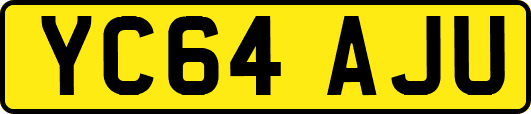 YC64 AJU